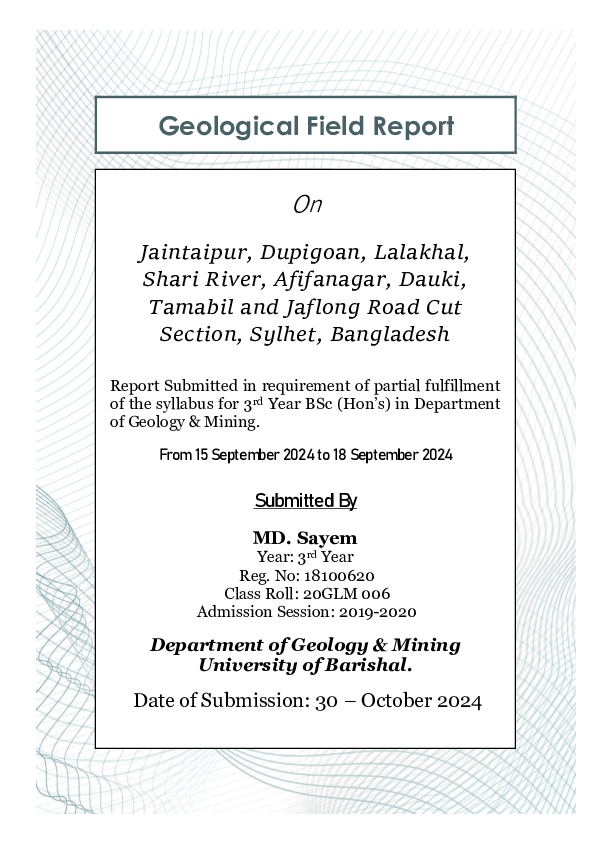 Geological Field Report

On

Jaintaipur, Dupigoan, Lalakhal, Shari River, Afifanagar, Dauki, Tamabil and Jaflong Road Cut Section, Sylhet, Bangladesh

Report Submitted in requirement of partial fulfillment of the syllabus for 3$^{rd}$ Year BSc (Hon's) in Department of Geology & Mining.

From 15 September 2024 to 18 September 2024

Submitted By

MD. Sayem
Year: 3$^{rd}$ Year
Reg. No: 18100620
Class Roll: 20GLM 006
Admission Session: 2019-2020

Department of Geology & Mining
University of Barishal.

Date of Submission: 30 – October 2024